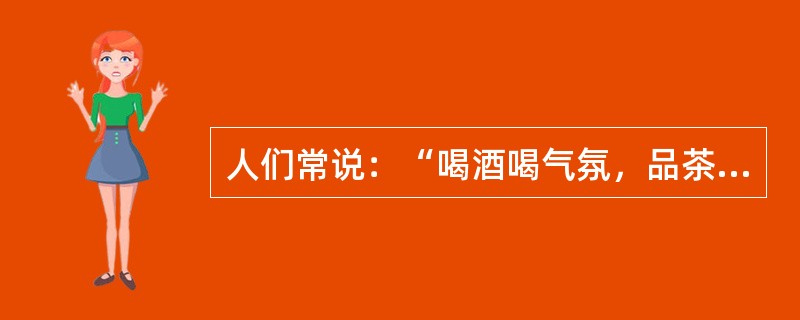 人们常说：“喝酒喝气氛，品茶...